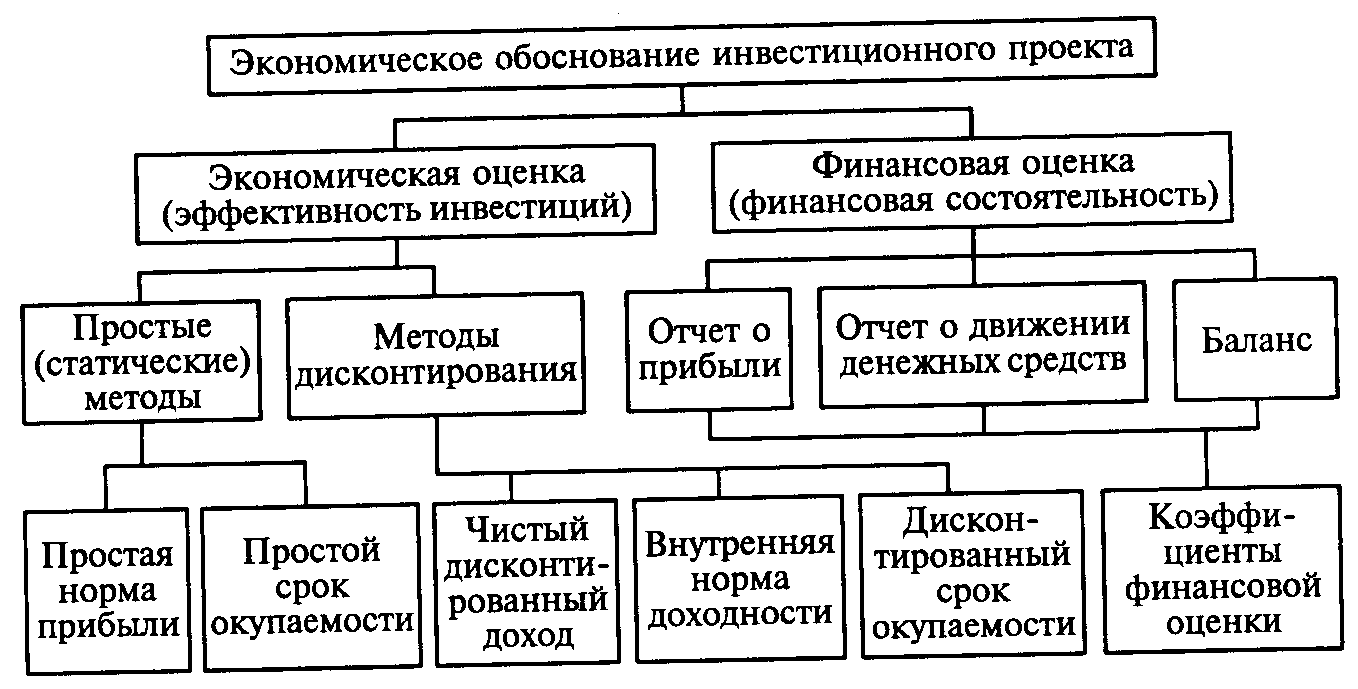 Экономическое обоснование инвестиционного проекта

Экономическая оценка (эффективность инвестиций)

Финансовая оценка (финансовая состоятельность)

Простые (статические) методы

Методы дисконтирования

Отчет о прибыли

Отчет о движении денежных средств

Баланс

Простая норма прибыли

Простой срок окупаемости

Чистый дисконтированный доход

Внутренняя норма доходности

Дисконтированный срок окупаемости

Коэффициенты финансовой оценки